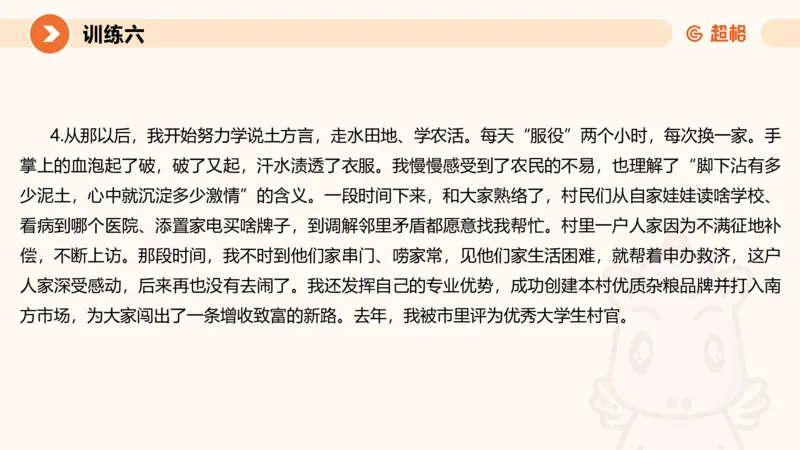 训练六

超格

4.从那以后，我开始努力学说土方言，走水田地、学农活。每天“服役”两个小时，每次换一家。手掌上的血泡起了破，破了又起，汗水渍透了衣服。我慢慢感受到了农民的不易，也理解了“脚下沾有多少泥土，心中就沉淀多少激情”的含义。一段时间下来，和大家熟络了，村民们从自家娃娃读啥学校、看病到哪个医院、添置家电买啥牌子，到调解邻里矛盾都愿意找我帮忙。村里一户人家因为不满征地补偿，不断上访。那段时间，我不时到他们家串门、唠家常，见他们家生活困难，就帮着申办救济，这户人家深受感动，后来再也没有去闹了。我还发挥自己的专业优势，成功创建本村优质杂粮品牌并打入南方市场，为大家闯出了一条增收致富的新路。去年，我被市里评为优秀大学生村官。